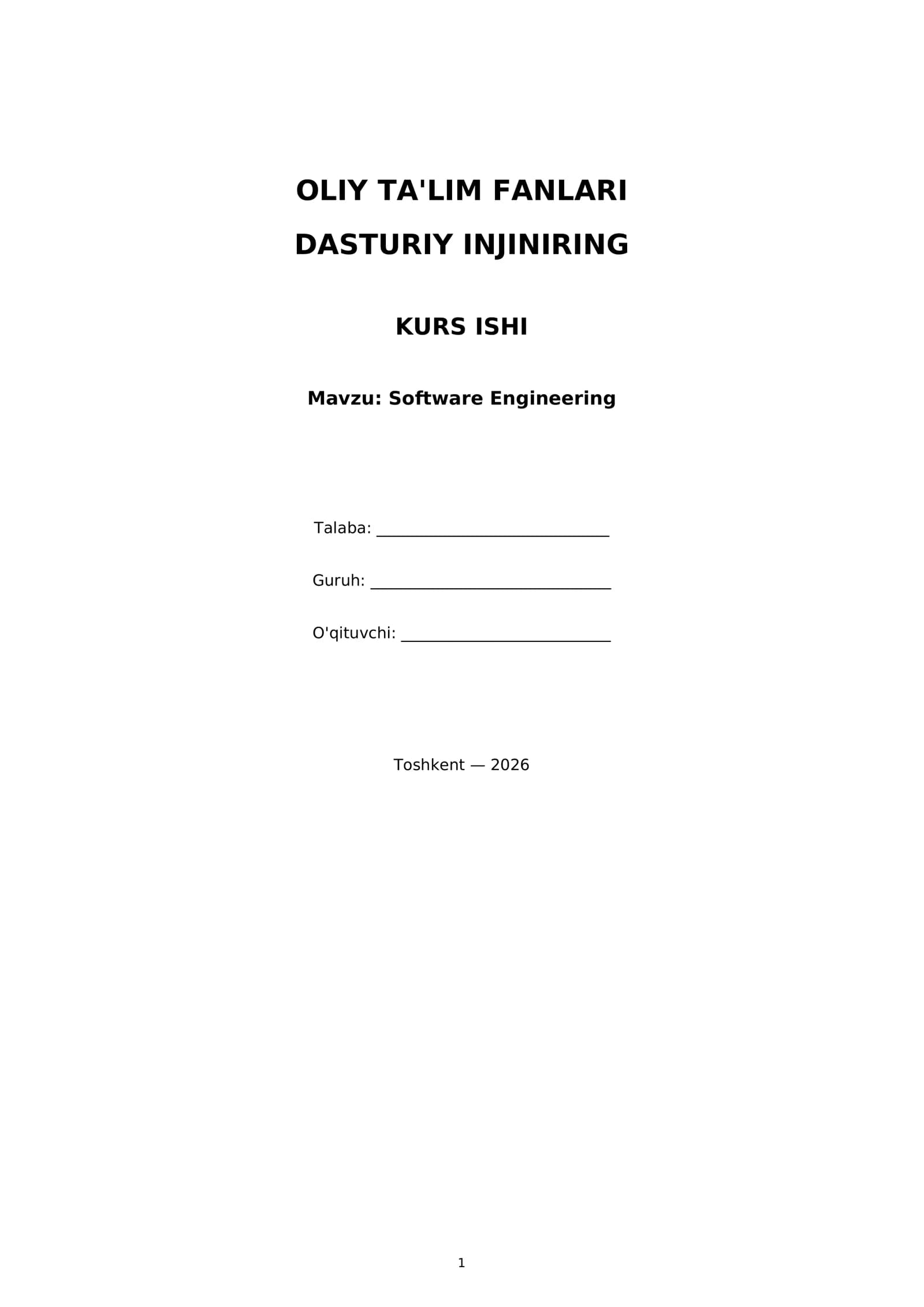 OLIY TA'LIM FANLARI

DASTURIY INJINIRING

KURS ISHI

Mavzu: Software Engineering

Talaba: ____

Guruh: ____

O'qituvchi: ____

Toshkent — 2026

1